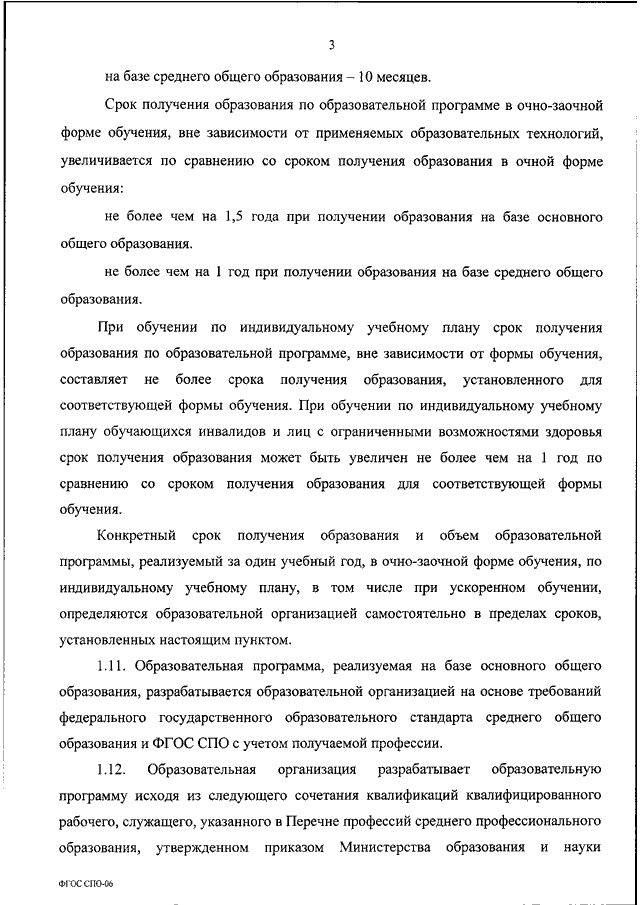 3

на базе среднего общего образования – 10 месяцев.

Срок получения образования по образовательной программе в очно-заочной форме обучения, вне зависимости от применяемых образовательных технологий, увеличивается по сравнению со сроком получения образования в очной форме обучения:

не более чем на 1,5 года при получении образования на базе основного общего образования.

не более чем на 1 год при получении образования на базе среднего общего образования.

При обучении по индивидуальному учебному плану срок получения образования по образовательной программе, вне зависимости от формы обучения, составляет не более срока получения образования, установленного для соответствующей формы обучения. При обучении по индивидуальному учебному плану обучающихся инвалидов и лиц с ограниченными возможностями здоровья срок получения образования может быть увеличен не более чем на 1 год по сравнению со сроком получения образования для соответствующей формы обучения.

Конкретный срок получения образования и объем образовательной программы, реализуемый за один учебный год, в очно-заочной форме обучения, по индивидуальному учебному плану, в том числе при ускоренном обучении, определяются образовательной организацией самостоятельно в пределах сроков, установленных настоящим пунктом.

1.11. Образовательная программа, реализуемая на базе основного общего образования, разрабатывается образовательной организацией на основе требований федерального государственного образовательного стандарта среднего общего образования и ФГОС СПО с учетом получаемой профессии.

1.12. Образовательная организация разрабатывает образовательную программу исходя из следующего сочетания квалификаций квалифицированного рабочего, служащего, указанного в Перечне профессий среднего профессионального образования, утвержденном приказом Министерства образования и науки

ФГОС СПО-06